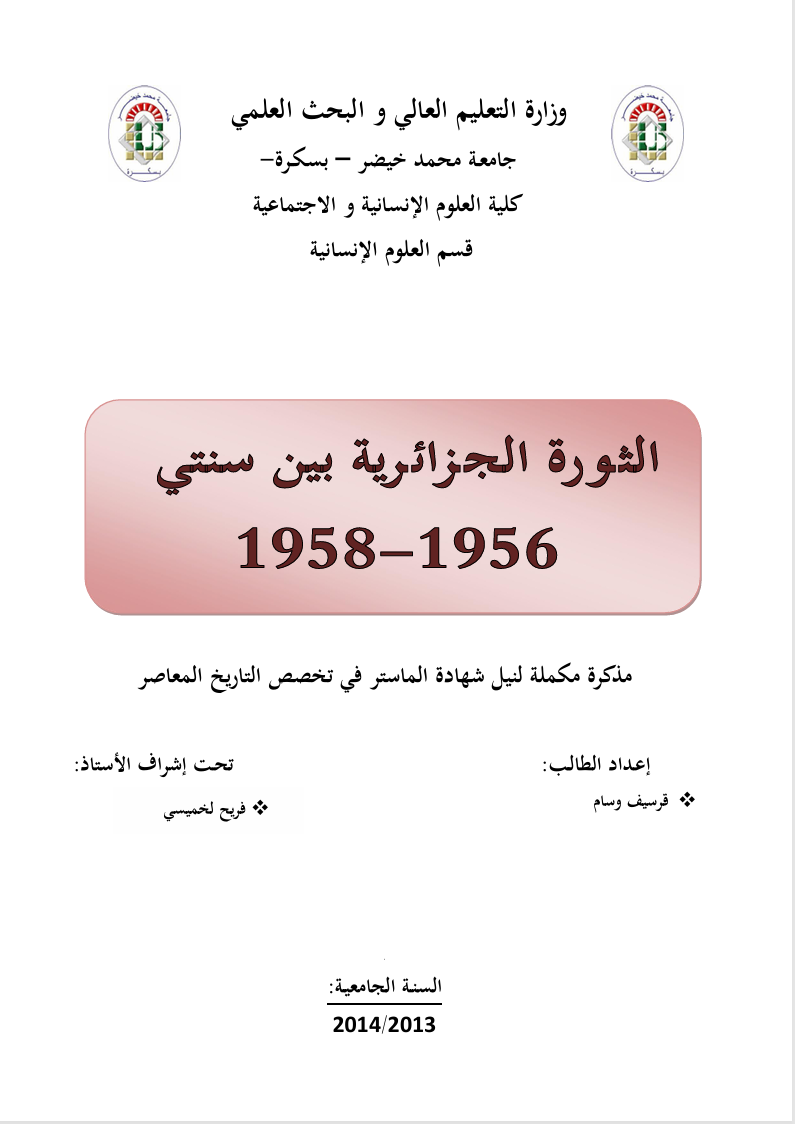 وزارة التعليم العالي و البحث العلمي
جامعة محمد خيضر – بسكرة–
كلية العلوم الإنسانية و الاجتماعية
قسم العلوم الإنسانية

الثورة الجزائرية بين سنتي
1958–1956

مذكرة مكملة لنيل شهادة الماستر في تخصص التاريخ المعاصر

إعداد الطالب:
❖ قرسيف وسام

تحت إشراف الأستاذ:
❖ فريح لخميسي

السنة الجامعية:
2014/2013